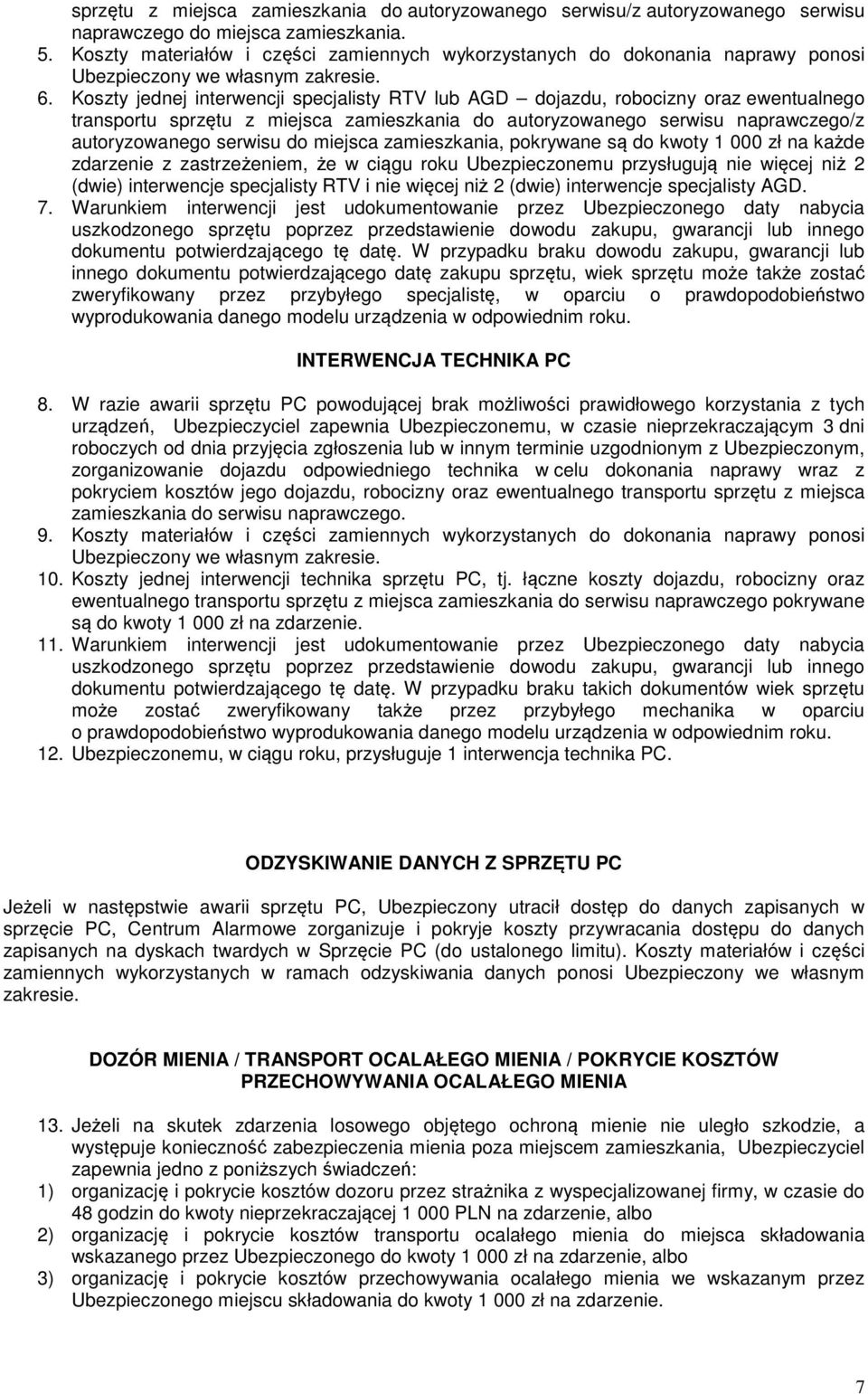 sprzętu z miejsca zamieszkania do autoryzowanego serwisu/z autoryzowanego serwisu naprawczego do miejsca zamieszkania.
5. Koszty materiałów i części zamiennych wykorzystanych do dokonania naprawy ponosi Ubezpieczony we własnym zakresie.
6. Koszty jednej interwencji specjalisty RTV lub AGD – dojazdu, robocizny oraz ewentualnego transportu sprzętu z miejsca zamieszkania do autoryzowanego serwisu naprawczego/z autoryzowanego serwisu do miejsca zamieszkania, pokrywane są do kwoty 1 000 zł na każde zdarzenie z zastrzeżeniem, że w ciągu roku Ubezpieczonemu przysługują nie więcej niż 2 (dwie) interwencje specjalisty RTV i nie więcej niż 2 (dwie) interwencje specjalisty AGD.
7. Warunkiem interwencji jest udokumentowanie przez Ubezpieczonego daty nabycia uszkodzonego sprzętu poprzez przedstawienie dowodu zakupu, gwarancji lub innego dokumentu potwierdzającego tę datę. W przypadku braku dowodu zakupu, gwarancji lub innego dokumentu potwierdzającego datę zakupu sprzętu, wiek sprzętu może także zostać zweryfikowany przez przybyłego specjalistę, w oparciu o prawdopodobieństwo wyprodukowania danego modelu urządzenia w odpowiednim roku.

INTERWENCJA TECHNIKA PC

8. W razie awarii sprzętu PC powodującej brak możliwości prawidłowego korzystania z tych urządzeń, Ubezpieczyciel zapewnia Ubezpieczonemu, w czasie nieprzekraczającym 3 dni roboczych od dnia przyjęcia zgłoszenia lub w innym terminie uzgodnionym z Ubezpieczonym, zorganizowanie dojazdu odpowiedniego technika w celu dokonania naprawy wraz z pokryciem kosztów jego dojazdu, robocizny oraz ewentualnego transportu sprzętu z miejsca zamieszkania do serwisu naprawczego.
9. Koszty materiałów i części zamiennych wykorzystanych do dokonania naprawy ponosi Ubezpieczony we własnym zakresie.
10. Koszty jednej interwencji technika sprzętu PC, tj. łączne koszty dojazdu, robocizny oraz ewentualnego transportu sprzętu z miejsca zamieszkania do serwisu naprawczego pokrywane są do kwoty 1 000 zł na zdarzenie.
11. Warunkiem interwencji jest udokumentowanie przez Ubezpieczonego daty nabycia uszkodzonego sprzętu poprzez przedstawienie dowodu zakupu, gwarancji lub innego dokumentu potwierdzającego tę datę. W przypadku braku takich dokumentów wiek sprzętu może zostać zweryfikowany także przez przybyłego mechanika w oparciu o prawdopodobieństwo wyprodukowania danego modelu urządzenia w odpowiednim roku.
12. Ubezpieczonemu, w ciągu roku, przysługuje 1 interwencja technika PC.

ODZYSKIWANIE DANYCH Z SPRZĘTU PC

Jeżeli w następstwie awarii sprzętu PC, Ubezpieczony utracił dostęp do danych zapisanych w sprzęcie PC, Centrum Alarmowe zorganizuje i pokryje koszty przywracania dostępu do danych zapisanych na dyskach twardych w Sprzęcie PC (do ustalonego limitu). Koszty materiałów i części zamiennych wykorzystanych w ramach odzyskiwania danych ponosi Ubezpieczony we własnym zakresie.

DOZÓR MIENIA / TRANSPORT OCALAŁEGO MIENIA / POKRYCIE KOSZTÓW PRZECHOWYWANIA OCALAŁEGO MIENIA

13. Jeżeli na skutek zdarzenia losowego objętego ochroną mienie nie uległo szkodzie, a występuje konieczność zabezpieczenia mienia poza miejscem zamieszkania, Ubezpieczyciel zapewnia jedno z poniższych świadczeń:
1) organizację i pokrycie kosztów dozoru przez strażnika z wyspecjalizowanej firmy, w czasie do 48 godzin do kwoty nieprzekraczającej 1 000 PLN na zdarzenie, albo
2) organizację i pokrycie kosztów transportu ocalałego mienia do miejsca składowania wskazanego przez Ubezpieczonego do kwoty 1 000 zł na zdarzenie, albo
3) organizację i pokrycie kosztów przechowywania ocalałego mienia we wskazanym przez Ubezpieczonego miejscu składowania do kwoty 1 000 zł na zdarzenie.

7